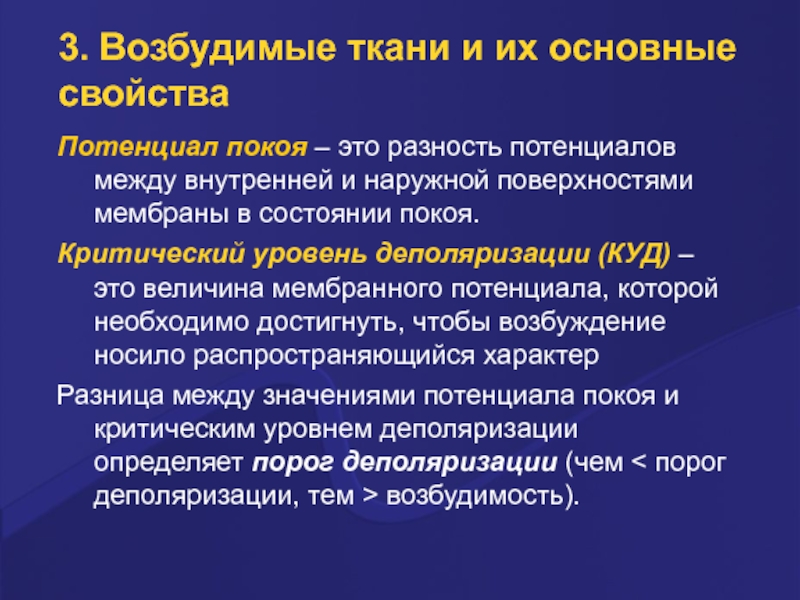 3. Возбудимые ткани и их основные свойства

Потенциал покоя – это разность потенциалов между внутренней и наружной поверхностями мембраны в состоянии покоя.

Критический уровень деполяризации (КУД) – это величина мембранного потенциала, которой необходимо достигнуть, чтобы возбуждение носило распространяющийся характер

Разница между значениями потенциала покоя и критическим уровнем деполяризации определяет порог деполяризации (чем < порог деполяризации, тем > возбудимость).